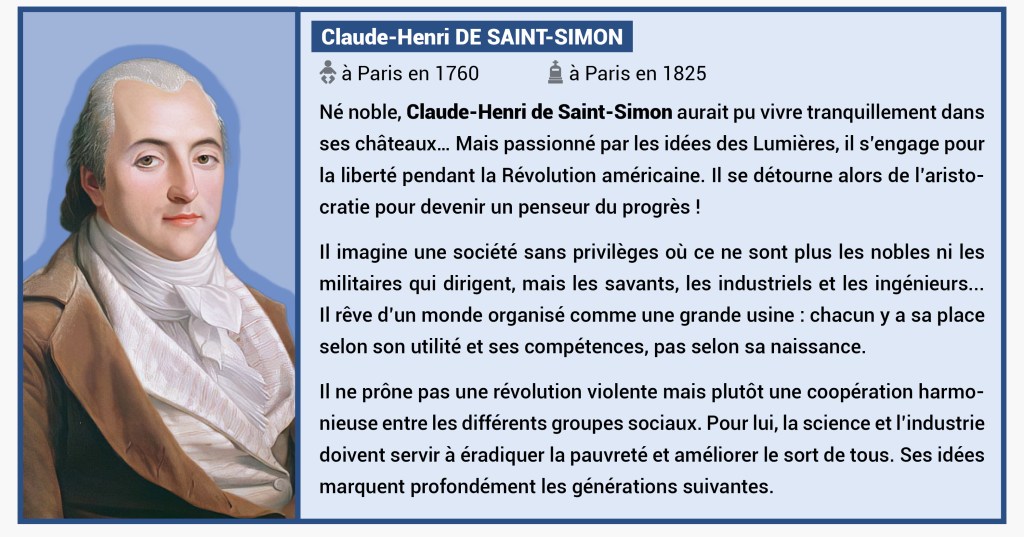 Claude-Henri DE SAINT-SIMON

à Paris en 1760 à Paris en 1825

Né noble, Claude-Henri de Saint-Simon aurait pu vivre tranquillement dans ses châteaux… Mais passionné par les idées des Lumières, il s'engage pour la liberté pendant la Révolution américaine. Il se détourne alors de l'aristocratie pour devenir un penseur du progrès !

Il imagine une société sans privilèges où ce ne sont plus les nobles ni les militaires qui dirigent, mais les savants, les industriels et les ingénieurs... Il rêve d'un monde organisé comme une grande usine : chacun y a sa place selon son utilité et ses compétences, pas selon sa naissance.

Il ne prône pas une révolution violente mais plutôt une coopération harmonieuse entre les différents groupes sociaux. Pour lui, la science et l'industrie doivent servir à éradiquer la pauvreté et améliorer le sort de tous. Ses idées marquent profondément les générations suivantes.